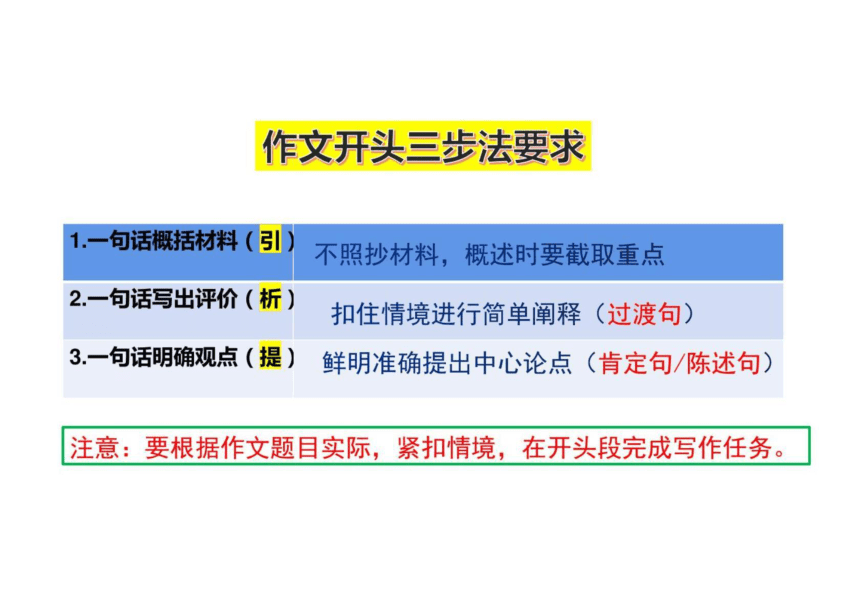 作文开头三步法要求

| 1.一句话概括材料（引） | 不照抄材料，概述时要截取重点 |
|---|---|
| 2.一句话写出评价（析） | 扣住情境进行简单阐释（过渡句） |
| 3.一句话明确观点（提） | 鲜明准确提出中心论点（肯定句/陈述句） |

注意：要根据作文题目实际，紧扣情境，在开头段完成写作任务。